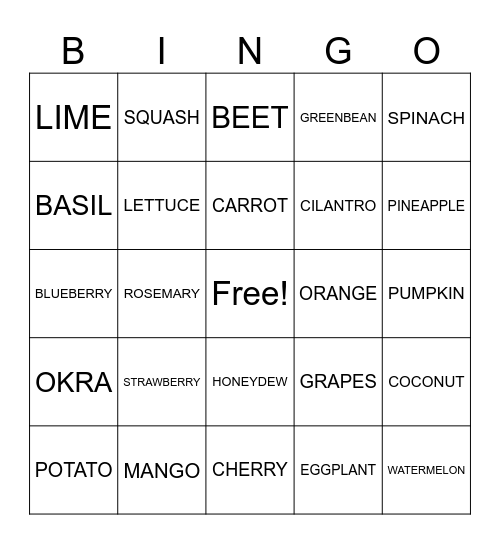 | B | I | N | G | O |
|---|---|---|---|---|
| LIME | SQUASH | BEET | GREENBEAN | SPINACH |
| BASIL | LETTUCE | CARROT | CILANTRO | PINEAPPLE |
| BLUEBERRY | ROSEMARY | Free! | ORANGE | PUMPKIN |
| OKRA | STRAWBERRY | HONEYDEW | GRAPES | COCONUT |
| POTATO | MANGO | CHERRY | EGGPLANT | WATERMELON |